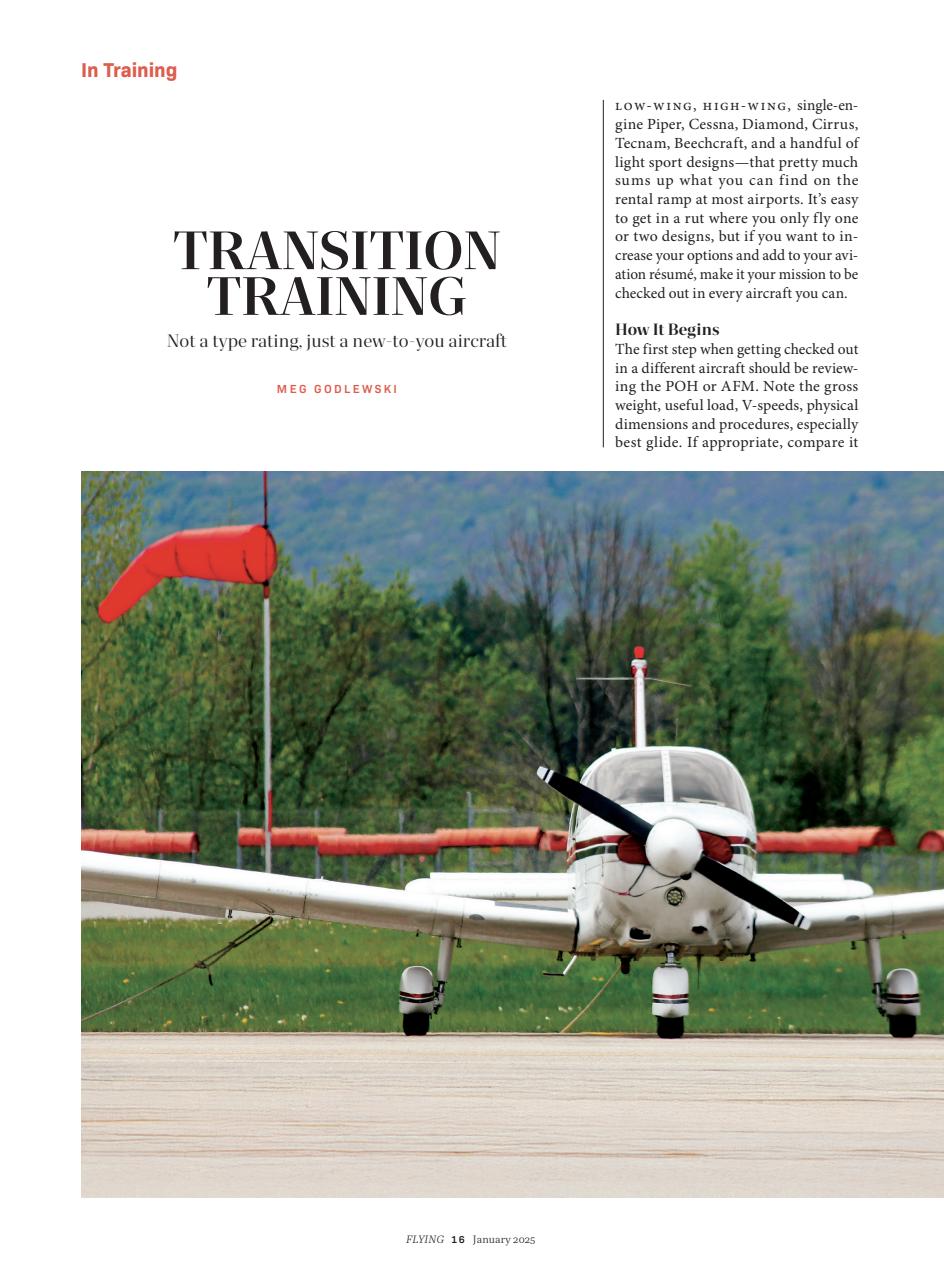 In Training

TRANSITION TRAINING

Not a type rating, just a new-to-you aircraft

MEG GODLEWSKI

LOW-WING, HIGH-WING, single-engine Piper, Cessna, Diamond, Cirrus, Tecnam, Beechcraft, and a handful of light sport designs—that pretty much sums up what you can find on the rental ramp at most airports. It's easy to get in a rut where you only fly one or two designs, but if you want to increase your options and add to your aviation résumé, make it your mission to be checked out in every aircraft you can.

How It Begins

The first step when getting checked out in a different aircraft should be reviewing the POH or AFM. Note the gross weight, useful load, V-speeds, physical dimensions and procedures, especially best glide. If appropriate, compare it

FLYING 16 January 2025